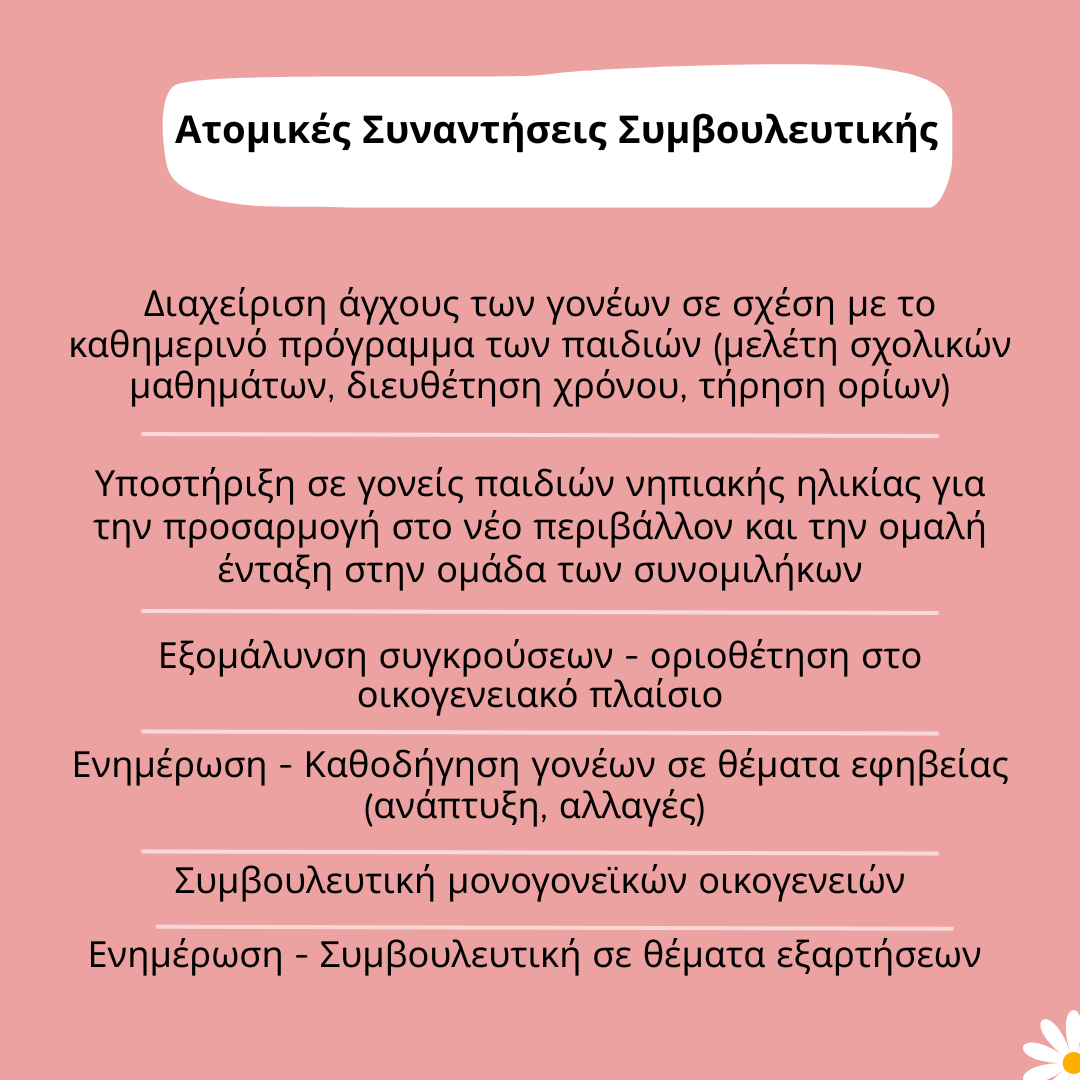 Ατομικές Συναντήσεις Συμβουλευτικής

Διαχείριση άγχους των γονέων σε σχέση με το καθημερινό πρόγραμμα των παιδιών (μελέτη σχολικών μαθημάτων, διευθέτηση χρόνου, τήρηση ορίων)

Υποστήριξη σε γονείς παιδιών νηπιακής ηλικίας για την προσαρμογή στο νέο περιβάλλον και την ομαλή ένταξη στην ομάδα των συνομιλήκων

Εξομάλυνση συγκρούσεων - οριοθέτηση στο οικογενειακό πλαίσιο

Ενημέρωση - Καθοδήγηση γονέων σε θέματα εφηβείας (ανάπτυξη, αλλαγές)

Συμβουλευτική μονογονεϊκών οικογενειών

Ενημέρωση - Συμβουλευτική σε θέματα εξαρτήσεων